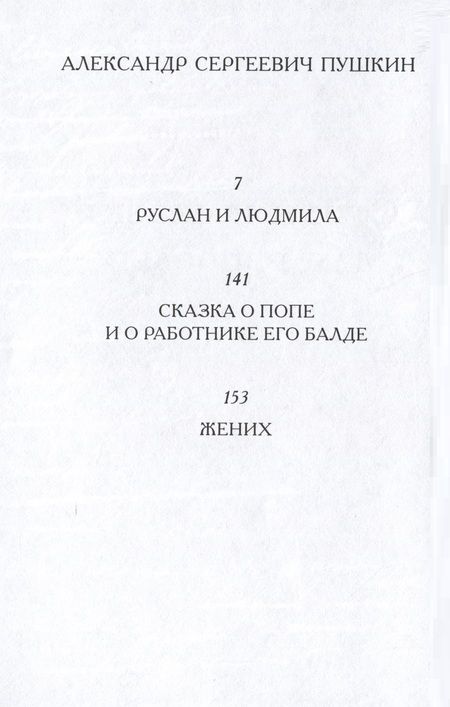 АЛЕКСАНДР СЕРГЕЕВИЧ ПУШКИН

7
РУСЛАН И ЛЮДМИЛА

141
СКАЗКА О ПОПЕ
И О РАБОТНИКЕ ЕГО БАЛДЕ

153
ЖЕНИХ